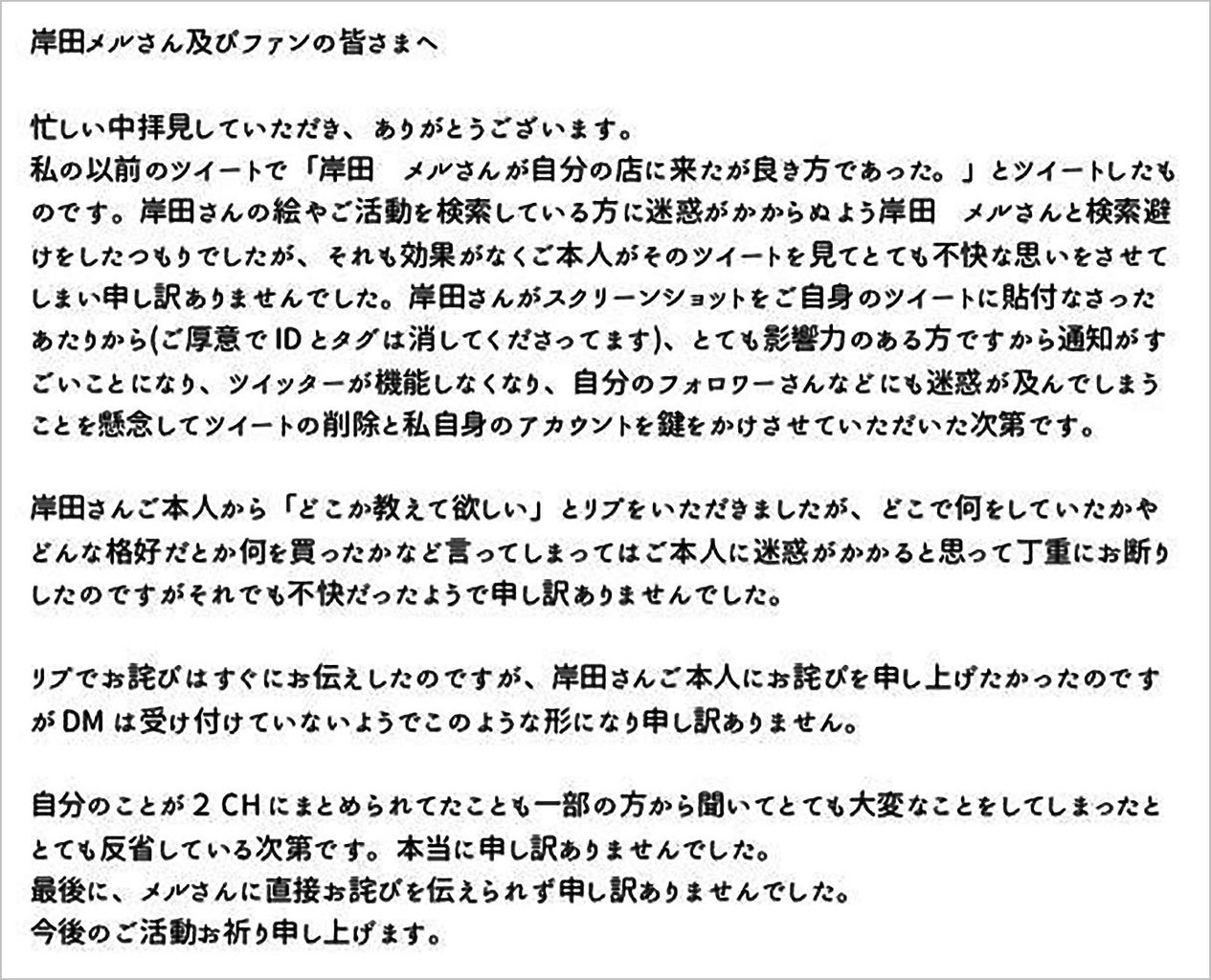 岸田メルさん及びファンの皆さまへ

忙しい中拝見していただき、ありがとうございます。
私の以前のツイートで「岸田　メルさんが自分の店に来たが良き方であった。」とツイートしたものです。岸田さんの絵やご活動を検索している方に迷惑がかからぬよう岸田　メルさんと検索避けをしたつもりでしたが、それも効果がなくご本人がそのツイートを見てとても不快な思いをさせてしまい申し訳ありませんでした。岸田さんがスクリーンショットをご自身のツイートに貼付なさったあたりから(ご厚意でIDとタグは消してくださってます)、とても影響力のある方ですから通知がすごいことになり、ツイッターが機能しなくなり、自分のフォロワーさんなどにも迷惑が及んでしまうことを懸念してツイートの削除と私自身のアカウントを鍵をかけさせていただいた次第です。

岸田さんご本人から「どこか教えて欲しい」とリプをいただきましたが、どこで何をしていたかやどんな格好だとか何を買ったかなど言ってしまってはご本人に迷惑がかかると思って丁重にお断りしたのですがそれでも不快だったようで申し訳ありませんでした。

リプでお詫びはすぐにお伝えしたのですが、岸田さんご本人にお詫びを申し上げたかったのですがDMは受け付けていないようでこのような形になり申し訳ありません。

自分のことが２CHにまとめられてたことも一部の方から聞いてとても大変なことをしてしまったととても反省している次第です。本当に申し訳ありませんでした。
最後に、メルさんに直接お詫びを伝えられず申し訳ありませんでした。
今後のご活動お祈り申し上げます。